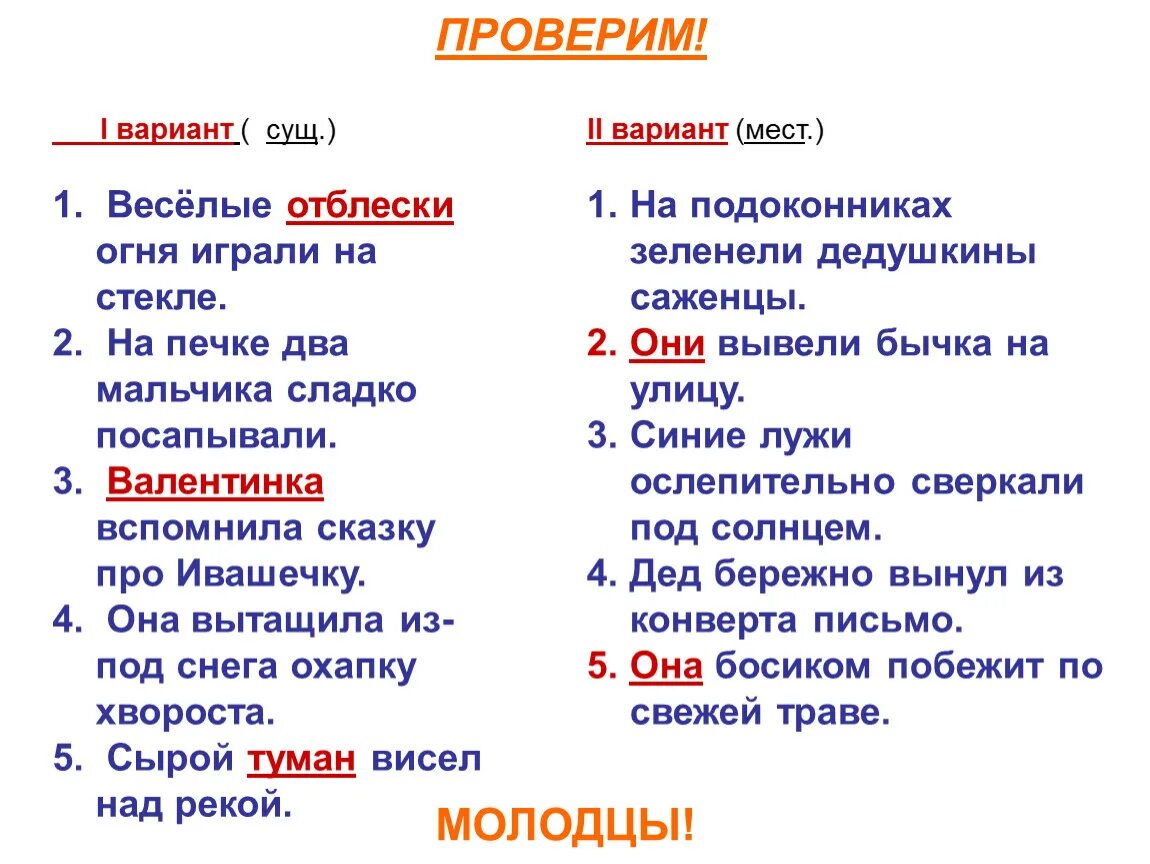 ПРОВЕРИМ!

I вариант ( сущ.)

1. Весёлые отблески огня играли на стекле.
2. На печке два мальчика сладко посапывали.
3. Валентинка вспомнила сказку про Ивашечку.
4. Она вытащила из-под снега охапку хвороста.
5. Сырой туман висел над рекой.

II вариант (мест.)

1. На подоконниках зеленели дедушкины саженцы.
2. Они вывели бычка на улицу.
3. Синие лужи ослепительно сверкали под солнцем.
4. Дед бережно вынул из конверта письмо.
5. Она босиком побежит по свежей траве.

МОЛОДЦЫ!